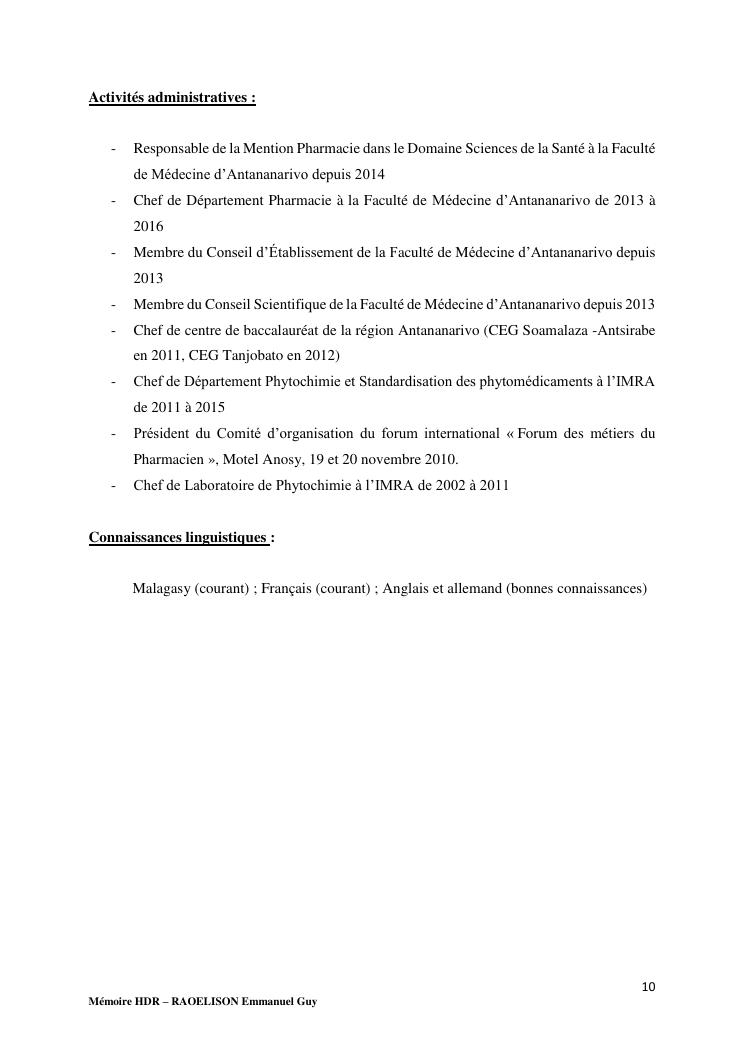 Activités administratives :

- Responsable de la Mention Pharmacie dans le Domaine Sciences de la Santé à la Faculté de Médecine d'Antananarivo depuis 2014
- Chef de Département Pharmacie à la Faculté de Médecine d'Antananarivo de 2013 à 2016
- Membre du Conseil d'Établissement de la Faculté de Médecine d'Antananarivo depuis 2013
- Membre du Conseil Scientifique de la Faculté de Médecine d'Antananarivo depuis 2013
- Chef de centre de baccalauréat de la région Antananarivo (CEG Soamalaza -Antsirabe en 2011, CEG Tanjobato en 2012)
- Chef de Département Phytochimie et Standardisation des phytomédicaments à l'IMRA de 2011 à 2015
- Président du Comité d'organisation du forum international « Forum des métiers du Pharmacien », Motel Anosy, 19 et 20 novembre 2010.
- Chef de Laboratoire de Phytochimie à l'IMRA de 2002 à 2011

Connaissances linguistiques :

Malagasy (courant) ; Français (courant) ; Anglais et allemand (bonnes connaissances)

10

Mémoire HDR – RAOELISON Emmanuel Guy